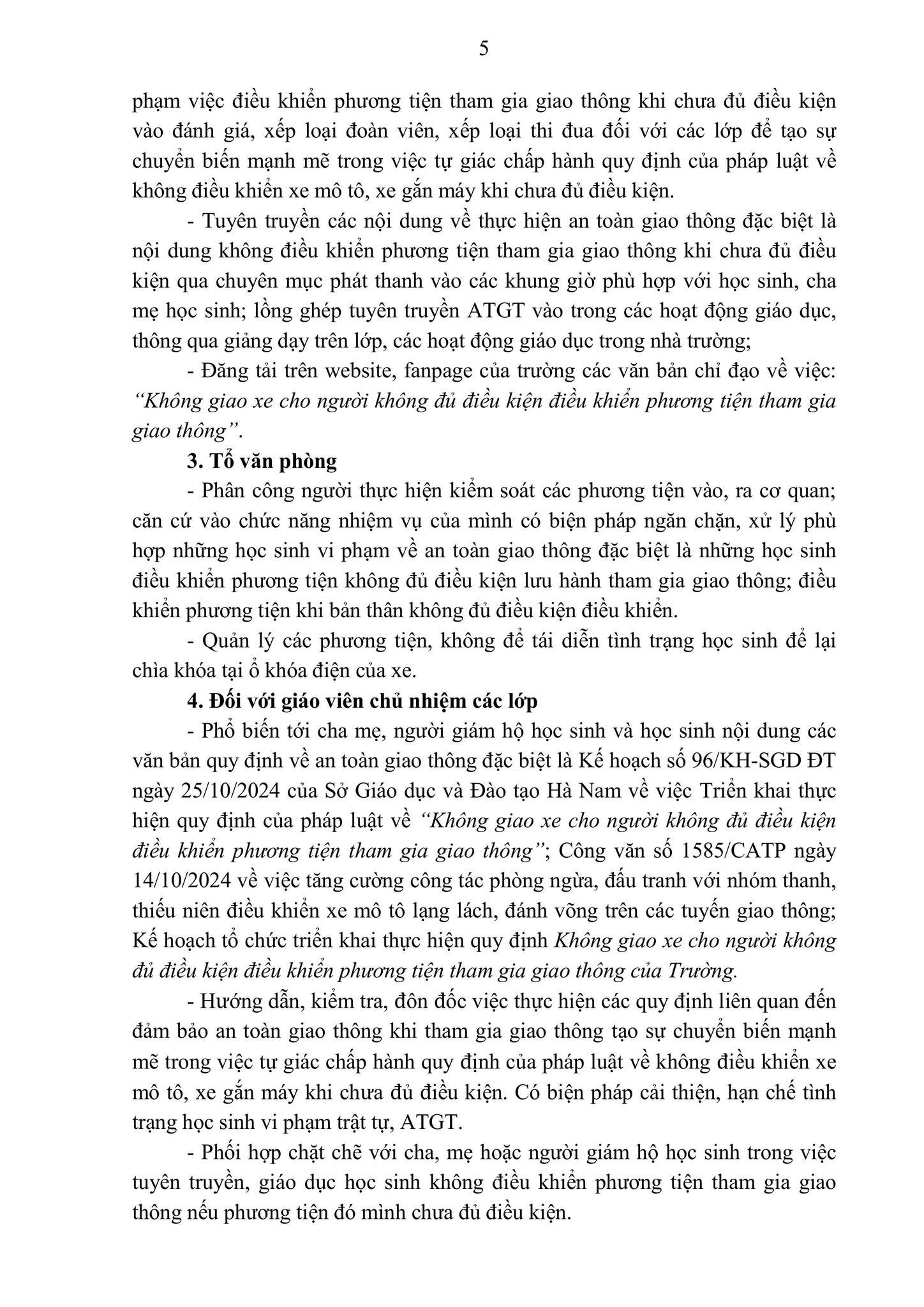 5

phạm việc điều khiển phương tiện tham gia giao thông khi chưa đủ điều kiện vào đánh giá, xếp loại đoàn viên, xếp loại thi đua đối với các lớp để tạo sự chuyển biến mạnh mẽ trong việc tự giác chấp hành quy định của pháp luật về không điều khiển xe mô tô, xe gắn máy khi chưa đủ điều kiện.

- Tuyên truyền các nội dung về thực hiện an toàn giao thông đặc biệt là nội dung không điều khiển phương tiện tham gia giao thông khi chưa đủ điều kiện qua chuyên mục phát thanh vào các khung giờ phù hợp với học sinh, cha mẹ học sinh; lồng ghép tuyên truyền ATGT vào trong các hoạt động giáo dục, thông qua giảng dạy trên lớp, các hoạt động giáo dục trong nhà trường;

- Đăng tải trên website, fanpage của trường các văn bản chỉ đạo về việc: "Không giao xe cho người không đủ điều kiện điều khiển phương tiện tham gia giao thông".

3. Tổ văn phòng

- Phân công người thực hiện kiểm soát các phương tiện vào, ra cơ quan; căn cứ vào chức năng nhiệm vụ của mình có biện pháp ngăn chặn, xử lý phù hợp những học sinh vi phạm về an toàn giao thông đặc biệt là những học sinh điều khiển phương tiện không đủ điều kiện lưu hành tham gia giao thông; điều khiển phương tiện khi bản thân không đủ điều kiện điều khiển.

- Quản lý các phương tiện, không để tái diễn tình trạng học sinh để lại chìa khóa tại ổ khóa điện của xe.

4. Đối với giáo viên chủ nhiệm các lớp

- Phổ biến tới cha mẹ, người giám hộ học sinh và học sinh nội dung các văn bản quy định về an toàn giao thông đặc biệt là Kế hoạch số 96/KH-SGD ĐT ngày 25/10/2024 của Sở Giáo dục và Đào tạo Hà Nam về việc Triển khai thực hiện quy định của pháp luật về "Không giao xe cho người không đủ điều kiện điều khiển phương tiện tham gia giao thông"; Công văn số 1585/CATP ngày 14/10/2024 về việc tăng cường công tác phòng ngừa, đấu tranh với nhóm thanh, thiếu niên điều khiển xe mô tô lạng lách, đánh võng trên các tuyến giao thông; Kế hoạch tổ chức triển khai thực hiện quy định Không giao xe cho người không đủ điều kiện điều khiển phương tiện tham gia giao thông của Trường.

- Hướng dẫn, kiểm tra, đôn đốc việc thực hiện các quy định liên quan đến đảm bảo an toàn giao thông khi tham gia giao thông tạo sự chuyển biến mạnh mẽ trong việc tự giác chấp hành quy định của pháp luật về không điều khiển xe mô tô, xe gắn máy khi chưa đủ điều kiện. Có biện pháp cải thiện, hạn chế tình trạng học sinh vi phạm trật tự, ATGT.

- Phối hợp chặt chẽ với cha, mẹ hoặc người giám hộ học sinh trong việc tuyên truyền, giáo dục học sinh không điều khiển phương tiện tham gia giao thông nếu phương tiện đó mình chưa đủ điều kiện.